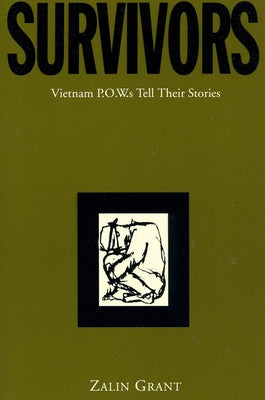 SURVIVORS

Vietnam P.O.W.s Tell Their Stories

ZALIN GRANT